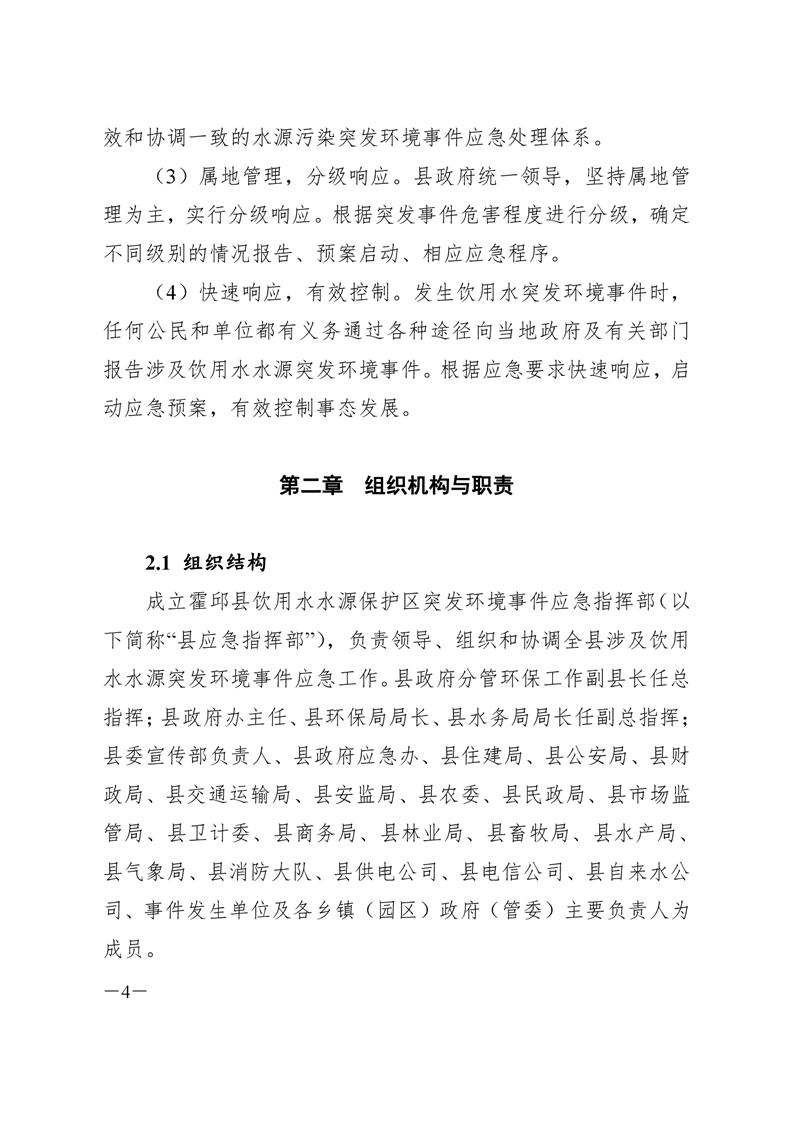 效和协调一致的水源污染突发环境事件应急处理体系。

（3）属地管理，分级响应。县政府统一领导，坚持属地管理为主，实行分级响应。根据突发事件危害程度进行分级，确定不同级别的情况报告、预案启动、相应应急程序。

（4）快速响应，有效控制。发生饮用水突发环境事件时，任何公民和单位都有义务通过各种途径向当地政府及有关部门报告涉及饮用水水源突发环境事件。根据应急要求快速响应，启动应急预案，有效控制事态发展。

第二章　组织机构与职责

2.1 组织结构

成立霍邱县饮用水水源保护区突发环境事件应急指挥部（以下简称“县应急指挥部”），负责领导、组织和协调全县涉及饮用水水源突发环境事件应急工作。县政府分管环保工作副县长任总指挥；县政府办主任、县环保局局长、县水务局局长任副总指挥；县委宣传部负责人、县政府应急办、县住建局、县公安局、县财政局、县交通运输局、县安监局、县农委、县民政局、县市场监管局、县卫计委、县商务局、县林业局、县畜牧局、县水产局、县气象局、县消防大队、县供电公司、县电信公司、县自来水公司、事件发生单位及各乡镇（园区）政府（管委）主要负责人为成员。

—4—